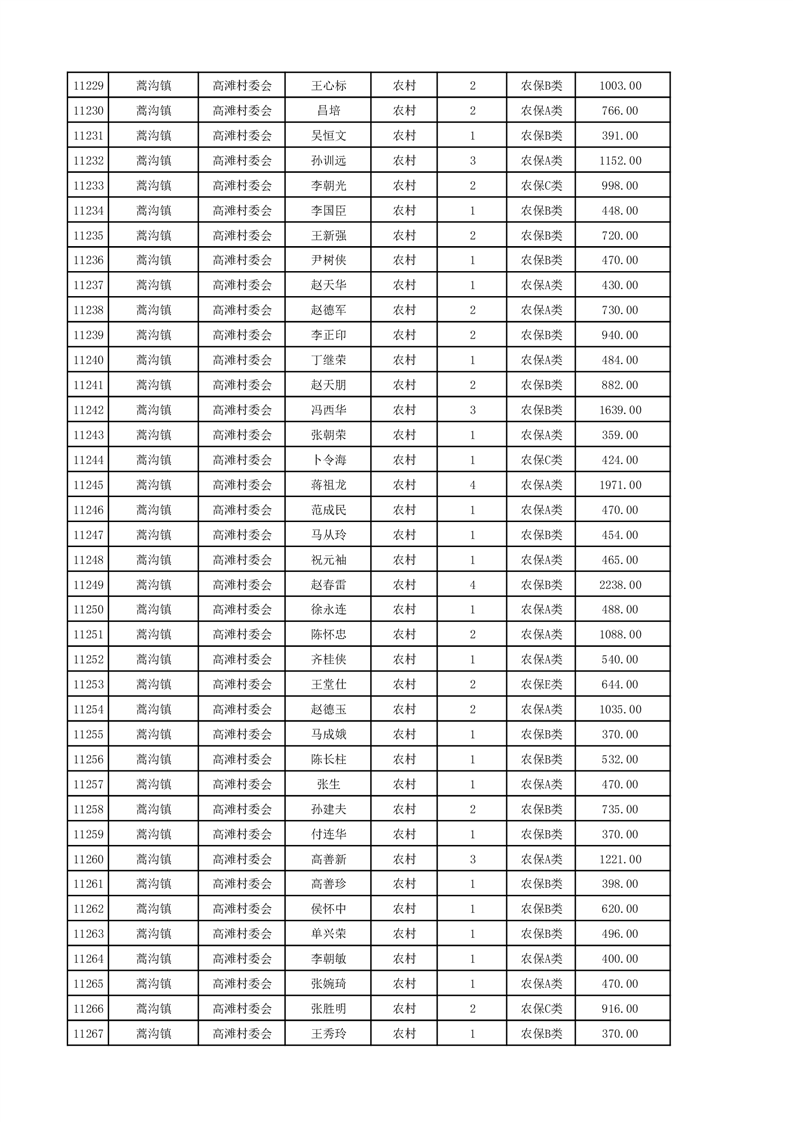 | 11229 | 蒿沟镇 | 高滩村委会 | 王心标 | 农村 | 2 | 农保B类 | 1003.00 |
|---|---|---|---|---|---|---|---|
| 11230 | 蒿沟镇 | 高滩村委会 | 昌培 | 农村 | 2 | 农保A类 | 766.00 |
| 11231 | 蒿沟镇 | 高滩村委会 | 吴恒文 | 农村 | 1 | 农保B类 | 391.00 |
| 11232 | 蒿沟镇 | 高滩村委会 | 孙训远 | 农村 | 3 | 农保A类 | 1152.00 |
| 11233 | 蒿沟镇 | 高滩村委会 | 李朝光 | 农村 | 2 | 农保C类 | 998.00 |
| 11234 | 蒿沟镇 | 高滩村委会 | 李国臣 | 农村 | 1 | 农保B类 | 448.00 |
| 11235 | 蒿沟镇 | 高滩村委会 | 王新强 | 农村 | 2 | 农保B类 | 720.00 |
| 11236 | 蒿沟镇 | 高滩村委会 | 尹树侠 | 农村 | 1 | 农保B类 | 470.00 |
| 11237 | 蒿沟镇 | 高滩村委会 | 赵天华 | 农村 | 1 | 农保A类 | 430.00 |
| 11238 | 蒿沟镇 | 高滩村委会 | 赵德军 | 农村 | 2 | 农保A类 | 730.00 |
| 11239 | 蒿沟镇 | 高滩村委会 | 李正印 | 农村 | 2 | 农保B类 | 940.00 |
| 11240 | 蒿沟镇 | 高滩村委会 | 丁继荣 | 农村 | 1 | 农保A类 | 484.00 |
| 11241 | 蒿沟镇 | 高滩村委会 | 赵天朋 | 农村 | 2 | 农保B类 | 882.00 |
| 11242 | 蒿沟镇 | 高滩村委会 | 冯西华 | 农村 | 3 | 农保B类 | 1639.00 |
| 11243 | 蒿沟镇 | 高滩村委会 | 张朝荣 | 农村 | 1 | 农保A类 | 359.00 |
| 11244 | 蒿沟镇 | 高滩村委会 | 卜令海 | 农村 | 1 | 农保C类 | 424.00 |
| 11245 | 蒿沟镇 | 高滩村委会 | 蒋祖龙 | 农村 | 4 | 农保A类 | 1971.00 |
| 11246 | 蒿沟镇 | 高滩村委会 | 范成民 | 农村 | 1 | 农保A类 | 470.00 |
| 11247 | 蒿沟镇 | 高滩村委会 | 马从玲 | 农村 | 1 | 农保B类 | 454.00 |
| 11248 | 蒿沟镇 | 高滩村委会 | 祝元袖 | 农村 | 1 | 农保A类 | 465.00 |
| 11249 | 蒿沟镇 | 高滩村委会 | 赵春雷 | 农村 | 4 | 农保B类 | 2238.00 |
| 11250 | 蒿沟镇 | 高滩村委会 | 徐永连 | 农村 | 1 | 农保A类 | 488.00 |
| 11251 | 蒿沟镇 | 高滩村委会 | 陈怀忠 | 农村 | 2 | 农保A类 | 1088.00 |
| 11252 | 蒿沟镇 | 高滩村委会 | 齐桂侠 | 农村 | 1 | 农保A类 | 540.00 |
| 11253 | 蒿沟镇 | 高滩村委会 | 王堂仕 | 农村 | 2 | 农保E类 | 644.00 |
| 11254 | 蒿沟镇 | 高滩村委会 | 赵德玉 | 农村 | 2 | 农保A类 | 1035.00 |
| 11255 | 蒿沟镇 | 高滩村委会 | 马成娥 | 农村 | 1 | 农保B类 | 370.00 |
| 11256 | 蒿沟镇 | 高滩村委会 | 陈长柱 | 农村 | 1 | 农保B类 | 532.00 |
| 11257 | 蒿沟镇 | 高滩村委会 | 张生 | 农村 | 1 | 农保A类 | 470.00 |
| 11258 | 蒿沟镇 | 高滩村委会 | 孙建夫 | 农村 | 2 | 农保B类 | 735.00 |
| 11259 | 蒿沟镇 | 高滩村委会 | 付连华 | 农村 | 1 | 农保B类 | 370.00 |
| 11260 | 蒿沟镇 | 高滩村委会 | 高善新 | 农村 | 3 | 农保A类 | 1221.00 |
| 11261 | 蒿沟镇 | 高滩村委会 | 高善珍 | 农村 | 1 | 农保B类 | 398.00 |
| 11262 | 蒿沟镇 | 高滩村委会 | 侯怀中 | 农村 | 1 | 农保B类 | 620.00 |
| 11263 | 蒿沟镇 | 高滩村委会 | 单兴荣 | 农村 | 1 | 农保B类 | 496.00 |
| 11264 | 蒿沟镇 | 高滩村委会 | 李朝敏 | 农村 | 1 | 农保A类 | 400.00 |
| 11265 | 蒿沟镇 | 高滩村委会 | 张婉琦 | 农村 | 1 | 农保A类 | 470.00 |
| 11266 | 蒿沟镇 | 高滩村委会 | 张胜明 | 农村 | 2 | 农保C类 | 916.00 |
| 11267 | 蒿沟镇 | 高滩村委会 | 王秀玲 | 农村 | 1 | 农保B类 | 370.00 |